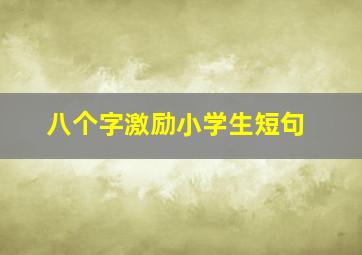 八个字激励小学生短句